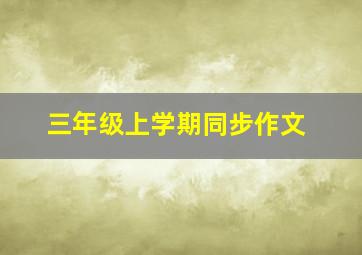 三年级上学期同步作文